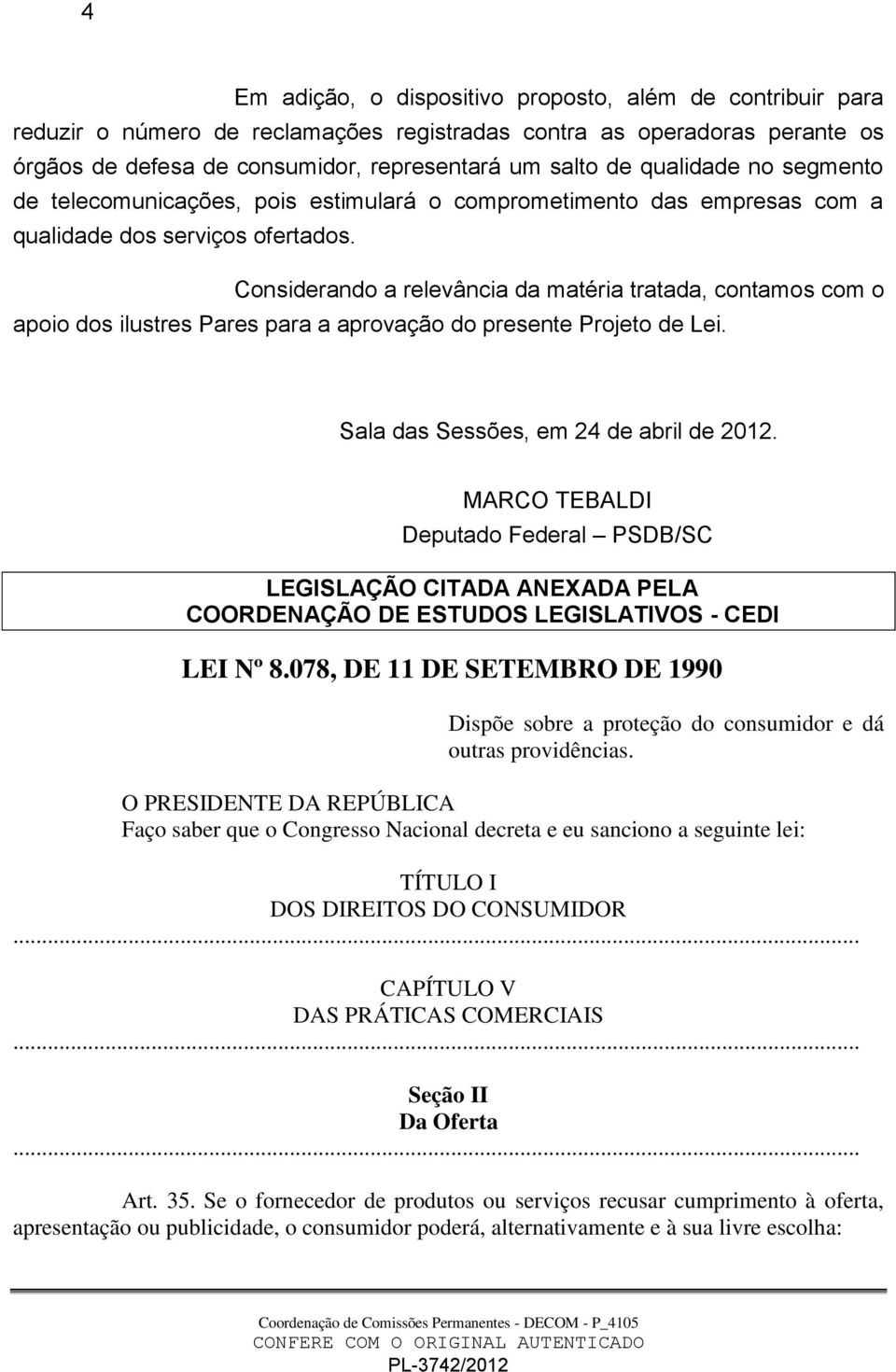 4

Em adição, o dispositivo proposto, além de contribuir para reduzir o número de reclamações registradas contra as operadoras perante os órgãos de defesa de consumidor, representará um salto de qualidade no segmento de telecomunicações, pois estimulará o comprometimento das empresas com a qualidade dos serviços ofertados.

Considerando a relevância da matéria tratada, contamos com o apoio dos ilustres Pares para a aprovação do presente Projeto de Lei.

Sala das Sessões, em 24 de abril de 2012.

MARCO TEBALDI
Deputado Federal – PSDB/SC

LEGISLAÇÃO CITADA ANEXADA PELA
COORDENAÇÃO DE ESTUDOS LEGISLATIVOS - CEDI

LEI Nº 8.078, DE 11 DE SETEMBRO DE 1990

Dispõe sobre a proteção do consumidor e dá outras providências.

O PRESIDENTE DA REPÚBLICA
Faço saber que o Congresso Nacional decreta e eu sanciono a seguinte lei:

TÍTULO I
DOS DIREITOS DO CONSUMIDOR
.......................................................................................................................................

CAPÍTULO V
DAS PRÁTICAS COMERCIAIS
.......................................................................................................................................

Seção II
Da Oferta
.......................................................................................................................................

Art. 35. Se o fornecedor de produtos ou serviços recusar cumprimento à oferta, apresentação ou publicidade, o consumidor poderá, alternativamente e à sua livre escolha:

Coordenação de Comissões Permanentes - DECOM - P_4105
CONFERE COM O ORIGINAL AUTENTICADO
PL-3742/2012